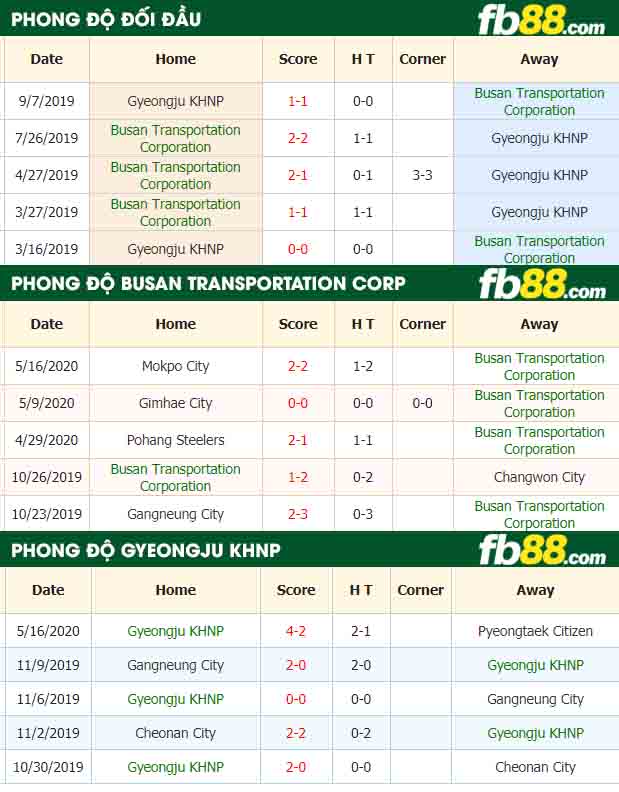 PHONG ĐỘ ĐỐI ĐẦU

fb88.com

| Date | Home | Score | H T | Corner | Away |
|---|---|---|---|---|---|
| 9/7/2019 | Gyeongju KHNP | 1-1 | 0-0 | | Busan Transportation Corporation |
| 7/26/2019 | Busan Transportation Corporation | 2-2 | 1-1 | | Gyeongju KHNP |
| 4/27/2019 | Busan Transportation Corporation | 2-1 | 0-1 | 3-3 | Gyeongju KHNP |
| 3/27/2019 | Busan Transportation Corporation | 1-1 | 1-1 | | Gyeongju KHNP |
| 3/16/2019 | Gyeongju KHNP | 0-0 | 0-0 | | Busan Transportation Corporation |

PHONG ĐỘ BUSAN TRANSPORTATION CORP

fb88.com

| Date | Home | Score | H T | Corner | Away |
|---|---|---|---|---|---|
| 5/16/2020 | Mokpo City | 2-2 | 1-2 | | Busan Transportation Corporation |
| 5/9/2020 | Gimhae City | 0-0 | 0-0 | 0-0 | Busan Transportation Corporation |
| 4/29/2020 | Pohang Steelers | 2-1 | 1-1 | | Busan Transportation Corporation |
| 10/26/2019 | Busan Transportation Corporation | 1-2 | 0-2 | | Changwon City |
| 10/23/2019 | Gangneung City | 2-3 | 0-3 | | Busan Transportation Corporation |

PHONG ĐỘ GYEONGJU KHNP

fb88.com

| Date | Home | Score | H T | Corner | Away |
|---|---|---|---|---|---|
| 5/16/2020 | Gyeongju KHNP | 4-2 | 2-1 | | Pyeongtaek Citizen |
| 11/9/2019 | Gangneung City | 2-0 | 2-0 | | Gyeongju KHNP |
| 11/6/2019 | Gyeongju KHNP | 0-0 | 0-0 | | Gangneung City |
| 11/2/2019 | Cheonan City | 2-2 | 0-2 | | Gyeongju KHNP |
| 10/30/2019 | Gyeongju KHNP | 2-0 | 0-0 | | Cheonan City |